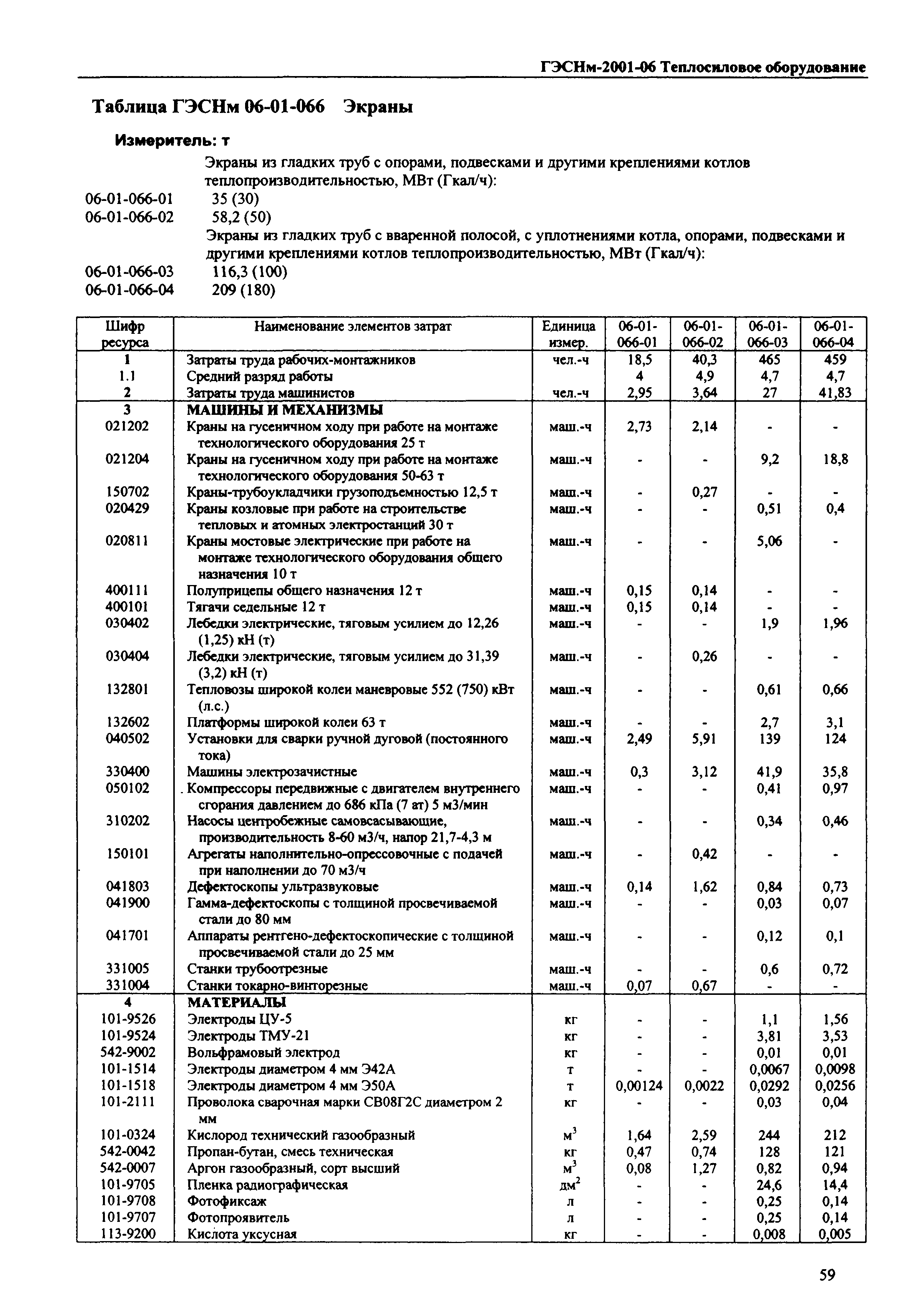 ГЭСНм-2001-06 Теплосиловое оборудование

Таблица ГЭСНм 06-01-066 Экраны

Измеритель: т

Экраны из гладких труб с опорами, подвесками и другими креплениями котлов теплопроизводительностью, МВт (Гкал/ч):
06-01-066-01 35 (30)
06-01-066-02 58,2 (50)
Экраны из гладких труб с вваренной полосой, с уплотнениями котла, опорами, подвесками и другими креплениями котлов теплопроизводительностью, МВт (Гкал/ч):
06-01-066-03 116,3 (100)
06-01-066-04 209 (180)

| Шифр ресурса | Наименование элементов затрат | Единица измер. | 06-01-066-01 | 06-01-066-02 | 06-01-066-03 | 06-01-066-04 |
|---|---|---|---|---|---|---|
| 1 | Затраты труда рабочих-монтажников | чел.-ч | 18,5 | 40,3 | 465 | 459 |
| 1.1 | Средний разряд работы | | 4 | 4,9 | 4,7 | 4,7 |
| 2 | Затраты труда машинистов | чел.-ч | 2,95 | 3,64 | 27 | 41,83 |
| 3 | МАШИНЫ И МЕХАНИЗМЫ | | | | | |
| 021202 | Краны на гусеничном ходу при работе на монтаже технологического оборудования 25 т | маш.-ч | 2,73 | 2,14 | - | - |
| 021204 | Краны на гусеничном ходу при работе на монтаже технологического оборудования 50-63 т | маш.-ч | - | - | 9,2 | 18,8 |
| 150702 | Краны-трубоукладчики грузоподъемностью 12,5 т | маш.-ч | - | 0,27 | - | - |
| 020429 | Краны козловые при работе на строительстве тепловых и атомных электростанций 30 т | маш.-ч | - | - | 0,51 | 0,4 |
| 020811 | Краны мостовые электрические при работе на монтаже технологического оборудования общего назначения 10 т | маш.-ч | - | - | 5,06 | - |
| 400111 | Полуприцепы общего назначения 12 т | маш.-ч | 0,15 | 0,14 | - | - |
| 400101 | Тягачи седельные 12 т | маш.-ч | 0,15 | 0,14 | - | - |
| 030402 | Лебедки электрические, тяговым усилием до 12,26 (1,25) кН (т) | маш.-ч | - | - | 1,9 | 1,96 |
| 030404 | Лебедки электрические, тяговым усилием до 31,39 (3,2) кН (т) | маш.-ч | - | 0,26 | - | - |
| 132801 | Тепловозы широкой колеи маневровые 552 (750) кВт (л.с.) | маш.-ч | - | - | 0,61 | 0,66 |
| 132602 | Платформы широкой колеи 63 т | маш.-ч | - | - | 2,7 | 3,1 |
| 040502 | Установки для сварки ручной дуговой (постоянного тока) | маш.-ч | 2,49 | 5,91 | 139 | 124 |
| 330400 | Машины электрозачистные | маш.-ч | 0,3 | 3,12 | 41,9 | 35,8 |
| 050102 | Компрессоры передвижные с двигателем внутреннего сгорания давлением до 686 кПа (7 ат) 5 м3/мин | маш.-ч | - | - | 0,41 | 0,97 |
| 310202 | Насосы центробежные самовсасывающие, производительность 8-60 м3/ч, напор 21,7-4,3 м | маш.-ч | - | - | 0,34 | 0,46 |
| 150101 | Агрегаты наполнительно-опрессовочные с подачей при наполнении до 70 м3/ч | маш.-ч | - | 0,42 | - | - |
| 041803 | Дефектоскопы ультразвуковые | маш.-ч | 0,14 | 1,62 | 0,84 | 0,73 |
| 041900 | Гамма-дефектоскопы с толщиной просвечиваемой стали до 80 мм | маш.-ч | - | - | 0,03 | 0,07 |
| 041701 | Аппараты рентгено-дефектоскопические с толщиной просвечиваемой стали до 25 мм | маш.-ч | - | - | 0,12 | 0,1 |
| 331005 | Станки трубоотрезные | маш.-ч | - | - | 0,6 | 0,72 |
| 331004 | Станки токарно-винторезные | маш.-ч | 0,07 | 0,67 | - | - |
| 4 | МАТЕРИАЛЫ | | | | | |
| 101-9526 | Электроды ЦУ-5 | кг | - | - | 1,1 | 1,56 |
| 101-9524 | Электроды ТМУ-21 | кг | - | - | 3,81 | 3,53 |
| 542-9002 | Вольфрамовый электрод | кг | - | - | 0,01 | 0,01 |
| 101-1514 | Электроды диаметром 4 мм Э42А | т | - | - | 0,0067 | 0,0098 |
| 101-1518 | Электроды диаметром 4 мм Э50А | т | 0,00124 | 0,0022 | 0,0292 | 0,0256 |
| 101-2111 | Проволока сварочная марки СВ08Г2С диаметром 2 мм | кг | - | - | 0,03 | 0,04 |
| 101-0324 | Кислород технический газообразный | $м^3$ | 1,64 | 2,59 | 244 | 212 |
| 542-0042 | Пропан-бутан, смесь техническая | кг | 0,47 | 0,74 | 128 | 121 |
| 542-0007 | Аргон газообразный, сорт высший | $м^3$ | 0,08 | 1,27 | 0,82 | 0,94 |
| 101-9705 | Пленка радиографическая | $дм^2$ | - | - | 24,6 | 14,4 |
| 101-9708 | Фотофиксаж | л | - | - | 0,25 | 0,14 |
| 101-9707 | Фотопроявитель | л | - | - | 0,25 | 0,14 |
| 113-9200 | Кислота уксусная | кг | - | - | 0,008 | 0,005 |

59